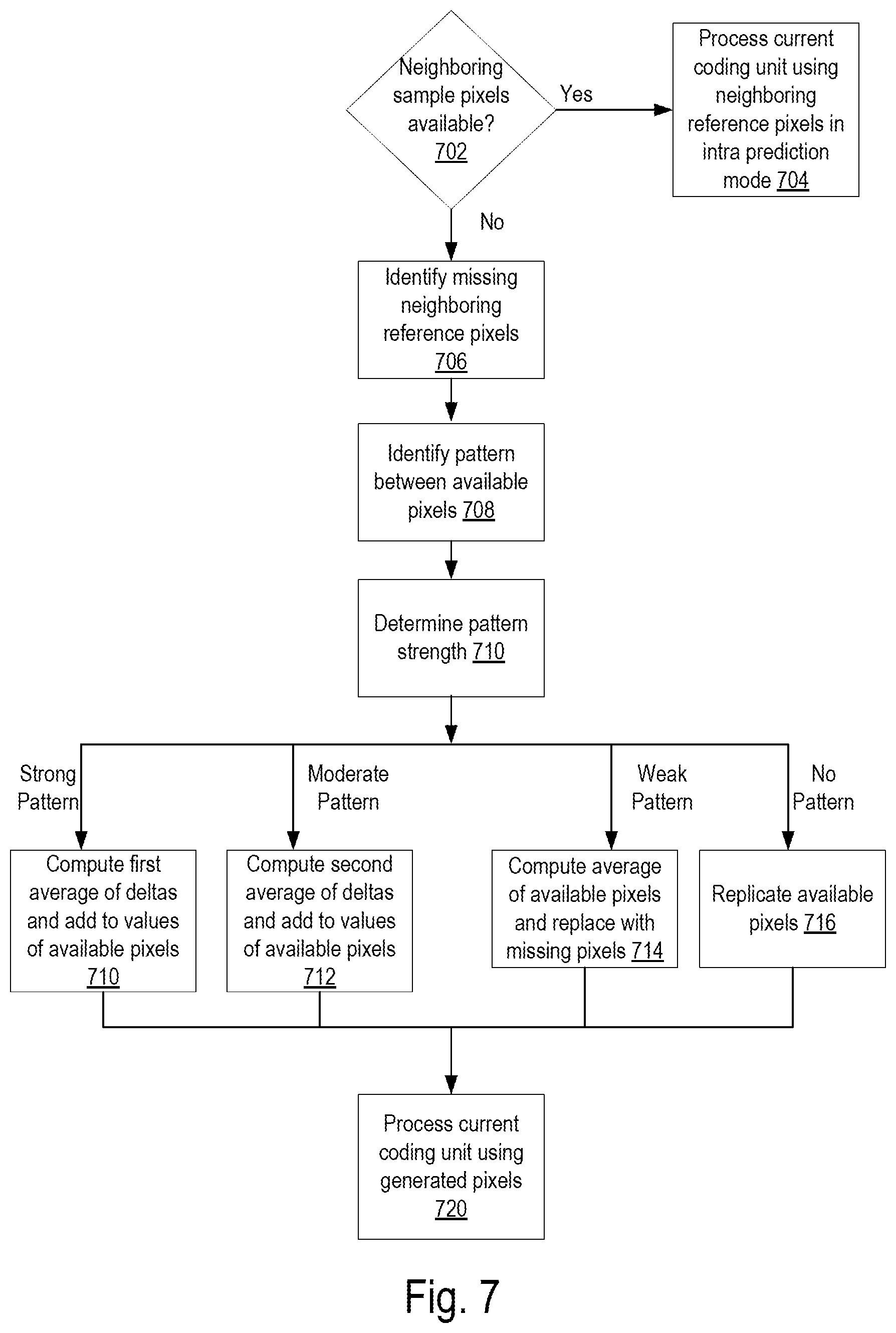 Neighboring sample pixels available? 702

Yes

Process current coding unit using neighboring reference pixels in intra prediction mode 704

No

Identify missing neighboring reference pixels 706

Identify pattern between available pixels 708

Determine pattern strength 710

Strong Pattern

Moderate Pattern

Weak Pattern

No Pattern

Compute first average of deltas and add to values of available pixels 710

Compute second average of deltas and add to values of available pixels 712

Compute average of available pixels and replace with missing pixels 714

Replicate available pixels 716

Process current coding unit using generated pixels 720

Fig. 7